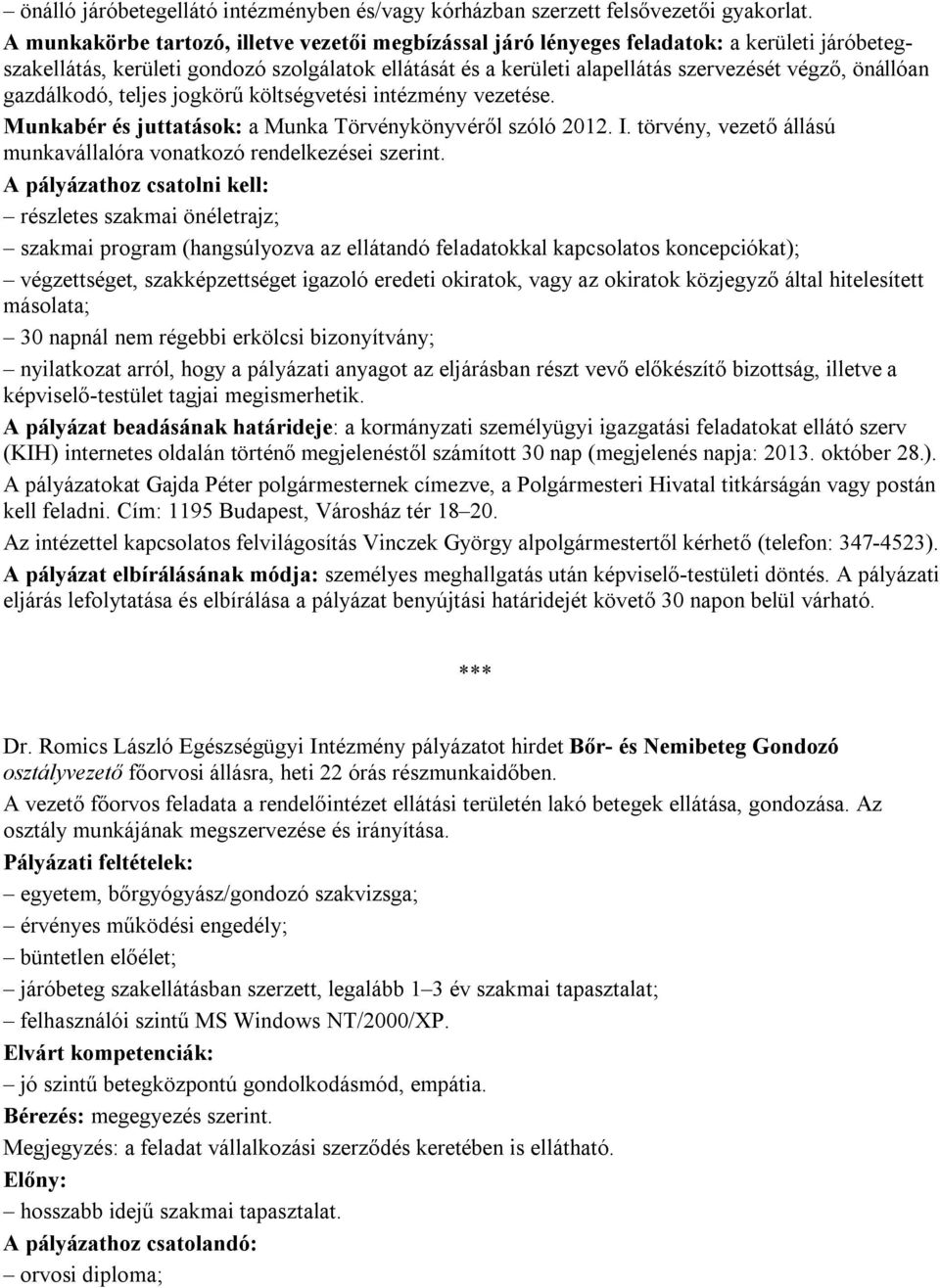 – önálló járóbetegellátó intézményben és/vagy kórházban szerzett felsővezetői gyakorlat.

A munkakörbe tartozó, illetve vezetői megbízással járó lényeges feladatok: a kerületi járóbeteg-szakellátás, kerületi gondozó szolgálatok ellátását és a kerületi alapellátás szervezését végző, önállóan gazdálkodó, teljes jogkörű költségvetési intézmény vezetése.

Munkabér és juttatások: a Munka Törvénykönyvéről szóló 2012. I. törvény, vezető állású munkavállalóra vonatkozó rendelkezései szerint.

A pályázathoz csatolni kell:

– részletes szakmai önéletrajz;

– szakmai program (hangsúlyozva az ellátandó feladatokkal kapcsolatos koncepciókat);

– végzettséget, szakképzettséget igazoló eredeti okiratok, vagy az okiratok közjegyző által hitelesített másolata;

– 30 napnál nem régebbi erkölcsi bizonyítvány;

– nyilatkozat arról, hogy a pályázati anyagot az eljárásban részt vevő előkészítő bizottság, illetve a képviselő-testület tagjai megismerhetik.

A pályázat beadásának határideje: a kormányzati személyügyi igazgatási feladatokat ellátó szerv (KIH) internetes oldalán történő megjelenéstől számított 30 nap (megjelenés napja: 2013. október 28.).

A pályázatokat Gajda Péter polgármesternek címezve, a Polgármesteri Hivatal titkárságán vagy postán kell feladni. Cím: 1195 Budapest, Városház tér 18–20.

Az intézettel kapcsolatos felvilágosítás Vinczek György alpolgármestertől kérhető (telefon: 347-4523).

A pályázat elbírálásának módja: személyes meghallgatás után képviselő-testületi döntés. A pályázati eljárás lefolytatása és elbírálása a pályázat benyújtási határidejét követő 30 napon belül várható.

***

Dr. Romics László Egészségügyi Intézmény pályázatot hirdet Bőr- és Nemibeteg Gondozó osztályvezető főorvosi állásra, heti 22 órás részmunkaidőben.

A vezető főorvos feladata a rendelőintézet ellátási területén lakó betegek ellátása, gondozása. Az osztály munkájának megszervezése és irányítása.

Pályázati feltételek:

– egyetem, bőrgyógyász/gondozó szakvizsga;

– érvényes működési engedély;

– büntetlen előélet;

– járóbeteg szakellátásban szerzett, legalább 1–3 év szakmai tapasztalat;

– felhasználói szintű MS Windows NT/2000/XP.

Elvárt kompetenciák:

– jó szintű betegközpontú gondolkodásmód, empátia.

Bérezés: megegyezés szerint.

Megjegyzés: a feladat vállalkozási szerződés keretében is ellátható.

Előny:

– hosszabb idejű szakmai tapasztalat.

A pályázathoz csatolandó:

– orvosi diploma;